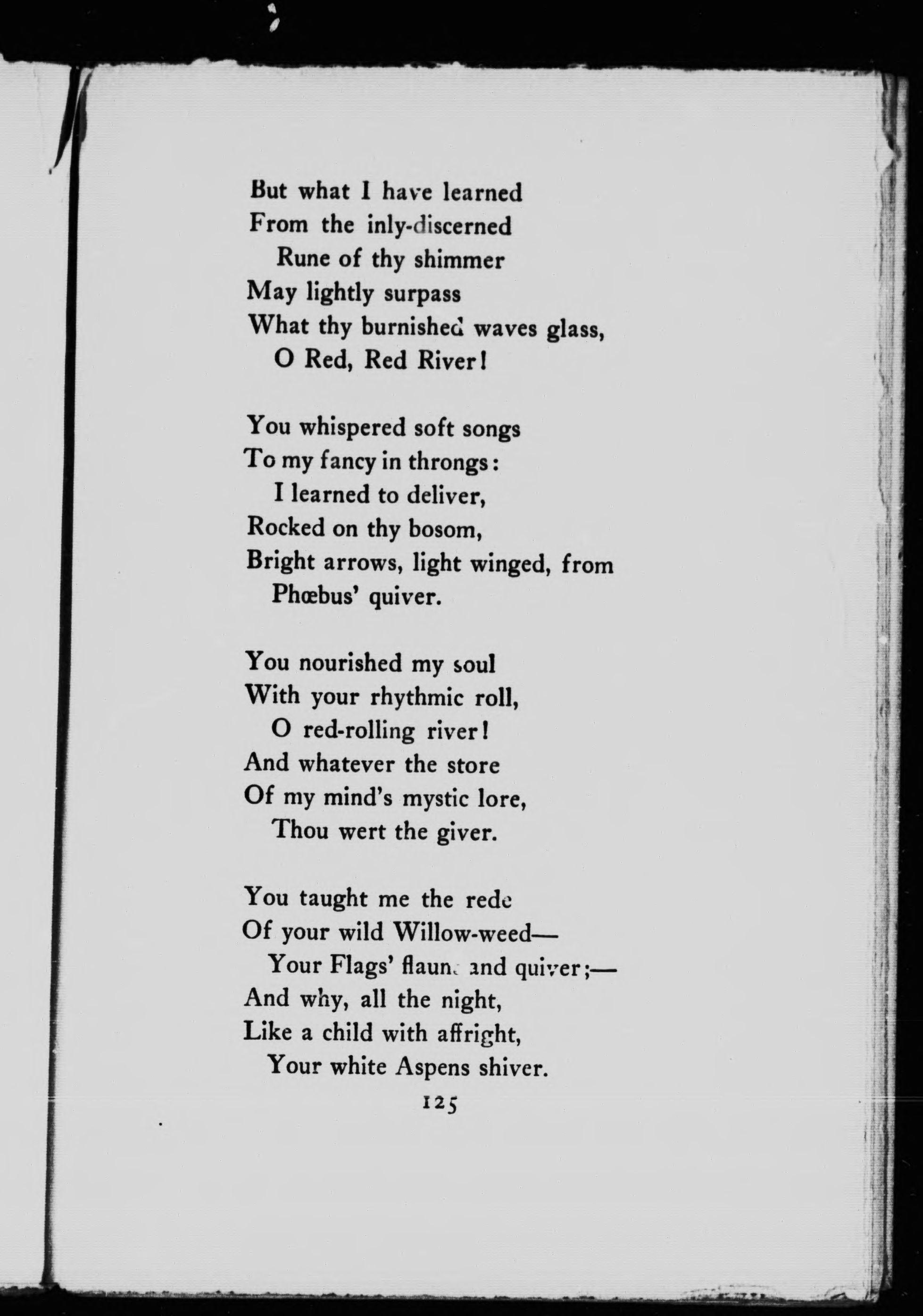 But what I have learned
From the inly-discerned
Rune of thy shimmer
May lightly surpass
What thy burnished waves glass,
O Red, Red River!

You whispered soft songs
To my fancy in throngs:
I learned to deliver,
Rocked on thy bosom,
Bright arrows, light winged, from
Phœbus' quiver.

You nourished my soul
With your rhythmic roll,
O red-rolling river!
And whatever the store
Of my mind's mystic lore,
Thou wert the giver.

You taught me the rede
Of your wild Willow-weed—
Your Flags' flaunt and quiver;—
And why, all the night,
Like a child with affright,
Your white Aspens shiver.

125